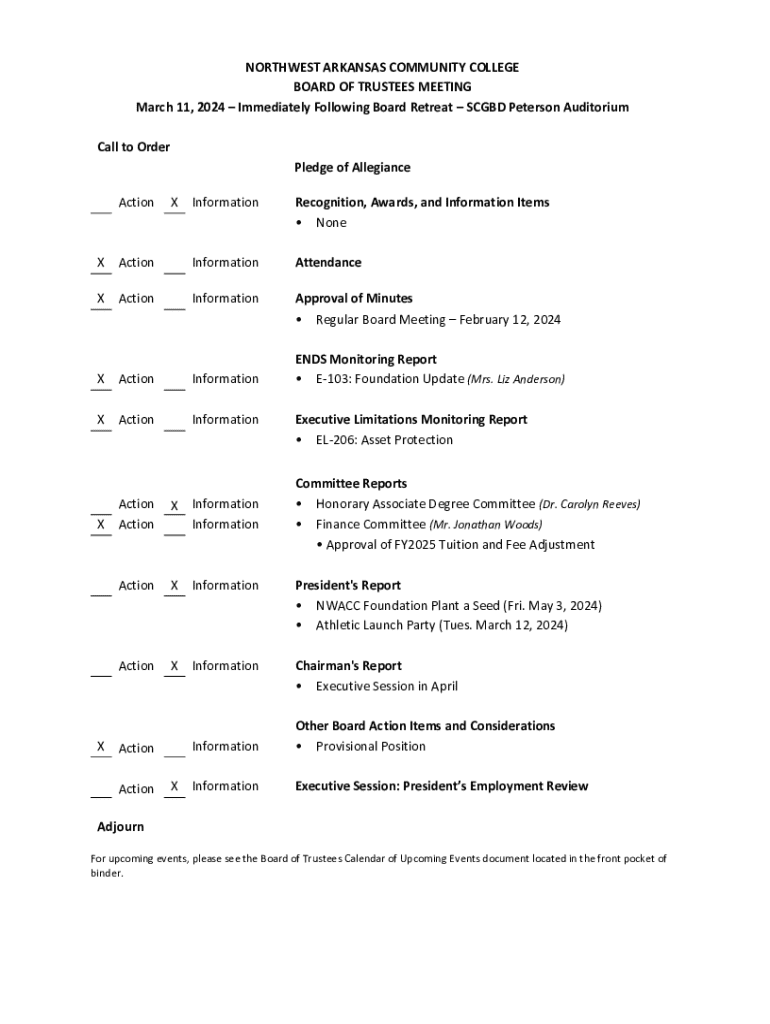 NORTHWEST ARKANSAS COMMUNITY COLLEGE
BOARD OF TRUSTEES MEETING
March 11, 2024 – Immediately Following Board Retreat – SCGBD Peterson Auditorium

Call to Order

Pledge of Allegiance

___ Action X Information Recognition, Awards, and Information Items
• None

X Action ___ Information Attendance

X Action ___ Information Approval of Minutes
• Regular Board Meeting – February 12, 2024

ENDS Monitoring Report
X Action ___ Information • E-103: Foundation Update (Mrs. Liz Anderson)

X Action ___ Information Executive Limitations Monitoring Report
• EL-206: Asset Protection

Committee Reports
___ Action X Information • Honorary Associate Degree Committee (Dr. Carolyn Reeves)
X Action ___ Information • Finance Committee (Mr. Jonathan Woods)
• Approval of FY2025 Tuition and Fee Adjustment

___ Action X Information President's Report
• NWACC Foundation Plant a Seed (Fri. May 3, 2024)
• Athletic Launch Party (Tues. March 12, 2024)

___ Action X Information Chairman's Report
• Executive Session in April

Other Board Action Items and Considerations
X Action ___ Information • Provisional Position

___ Action X Information Executive Session: President's Employment Review

Adjourn

For upcoming events, please see the Board of Trustees Calendar of Upcoming Events document located in the front pocket of binder.